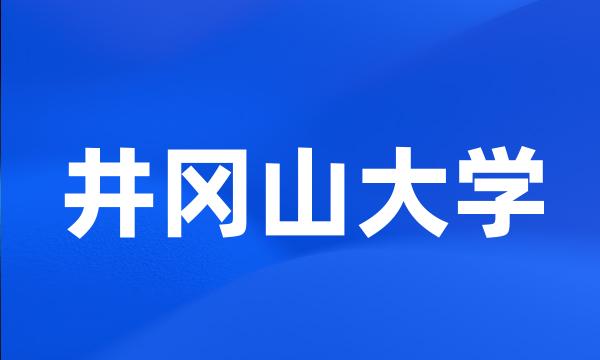 井冈山大学